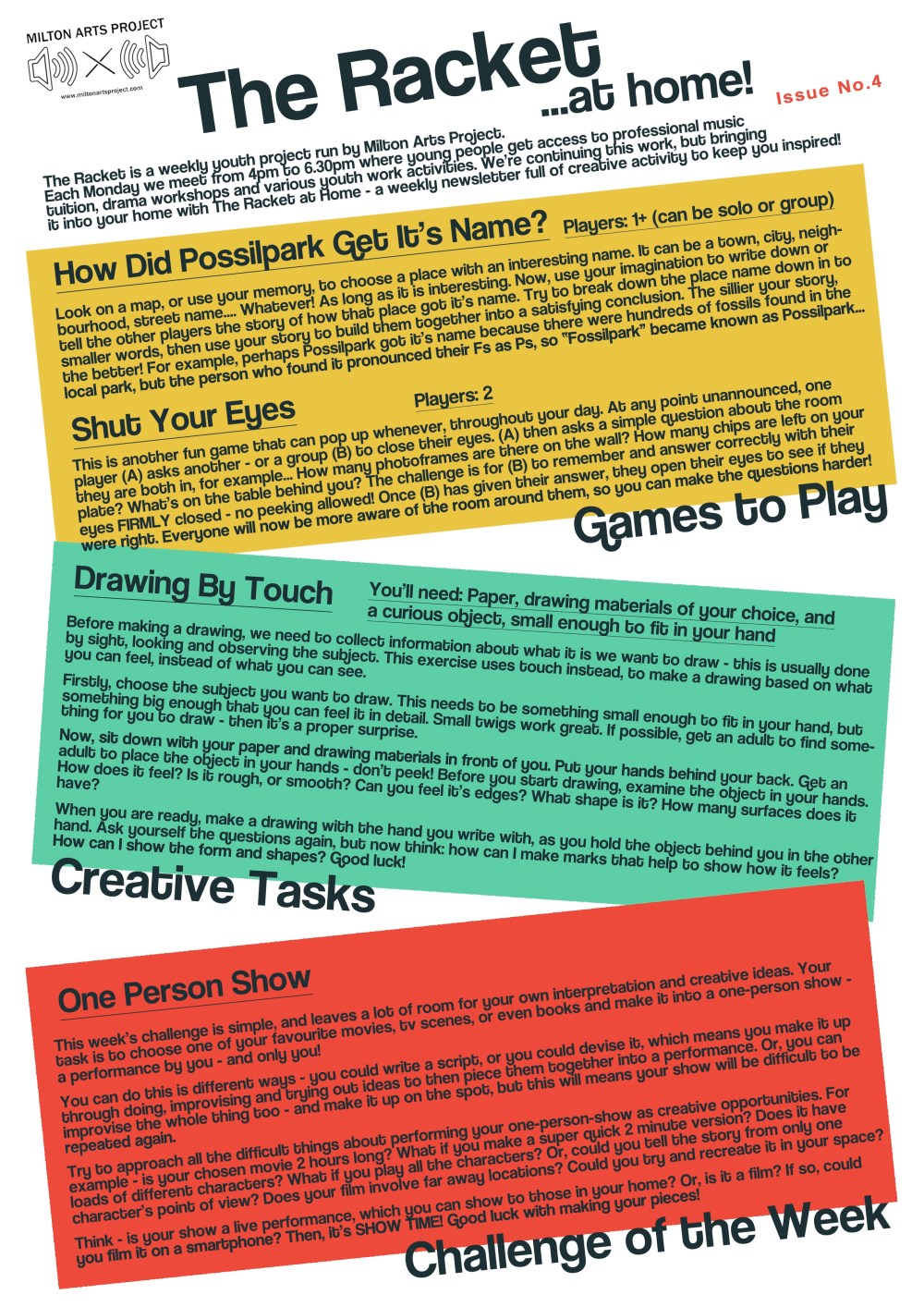 MILTON ARTS PROJECT

www.miltonartsproject.com

The Racket ...at home!

Issue No.4

The Racket is a weekly youth project run by Milton Arts Project. Each Monday we meet from 4pm to 6.30pm where young people get access to professional music tuition, drama workshops and various youth work activities. We're continuing this work, but bringing it into your home with The Racket at Home - a weekly newsletter full of creative activity to keep you inspired!

How Did Possilpark Get It's Name?

Players: 1+ (can be solo or group)

Look on a map, or use your memory, to choose a place with an interesting name. It can be a town, city, neighbourhood, street name.... Whatever! As long as it is interesting. Now, use your imagination to write down or tell the other players the story of how that place got it's name. Try to break down the place name down in to smaller words, then use your story to build them together into a satisfying conclusion. The sillier your story, the better! For example, perhaps Possilpark got it's name because there were hundreds of fossils found in the local park, but the person who found it pronounced their Fs as Ps, so "Fossilpark" became known as Possilpark...

Shut Your Eyes

Players: 2

This is another fun game that can pop up whenever, throughout your day. At any point unannounced, one player (A) asks another - or a group (B) to close their eyes. (A) then asks a simple question about the room they are both in, for example... How many photoframes are there on the wall? How many chips are left on your plate? What's on the table behind you? The challenge is for (B) to remember and answer correctly with their eyes FIRMLY closed - no peeking allowed! Once (B) has given their answer, they open their eyes to see if they were right. Everyone will now be more aware of the room around them, so you can make the questions harder!

Games to Play

Drawing By Touch

You'll need: Paper, drawing materials of your choice, and a curious object, small enough to fit in your hand

Before making a drawing, we need to collect information about what it is we want to draw - this is usually done by sight, looking and observing the subject. This exercise uses touch instead, to make a drawing based on what you can feel, instead of what you can see.

Firstly, choose the subject you want to draw. This needs to be something small enough to fit in your hand, but something big enough that you can feel it in detail. Small twigs work great. If possible, get an adult to find something for you to draw - then it's a proper surprise.

Now, sit down with your paper and drawing materials in front of you. Put your hands behind your back. Get an adult to place the object in your hands - don't peek! Before you start drawing, examine the object in your hands. How does it feel? Is it rough, or smooth? Can you feel it's edges? What shape is it? How many surfaces does it have?

When you are ready, make a drawing with the hand you write with, as you hold the object behind you in the other hand. Ask yourself the questions again, but now think: how can I make marks that help to show how it feels? How can I show the form and shapes? Good luck!

Creative Tasks

One Person Show

This week's challenge is simple, and leaves a lot of room for your own interpretation and creative ideas. Your task is to choose one of your favourite movies, tv scenes, or even books and make it into a one-person show - a performance by you - and only you!

You can do this is different ways - you could write a script, or you could devise it, which means you make it up through doing, improvising and trying out ideas to then piece them together into a performance. Or, you can improvise the whole thing too - and make it up on the spot, but this will means your show will be difficult to be repeated again.

Try to approach all the difficult things about performing your one-person-show as creative opportunities. For example - is your chosen movie 2 hours long? What if you make a super quick 2 minute version? Does it have loads of different characters? What if you play all the characters? Or, could you tell the story from only one character's point of view? Does your film involve far away locations? Could you try and recreate it in your space?

Think - is your show a live performance, which you can show to those in your home? Or, is it a film? If so, could you film it on a smartphone? Then, it's SHOW TIME! Good luck with making your pieces!

Challenge of the Week